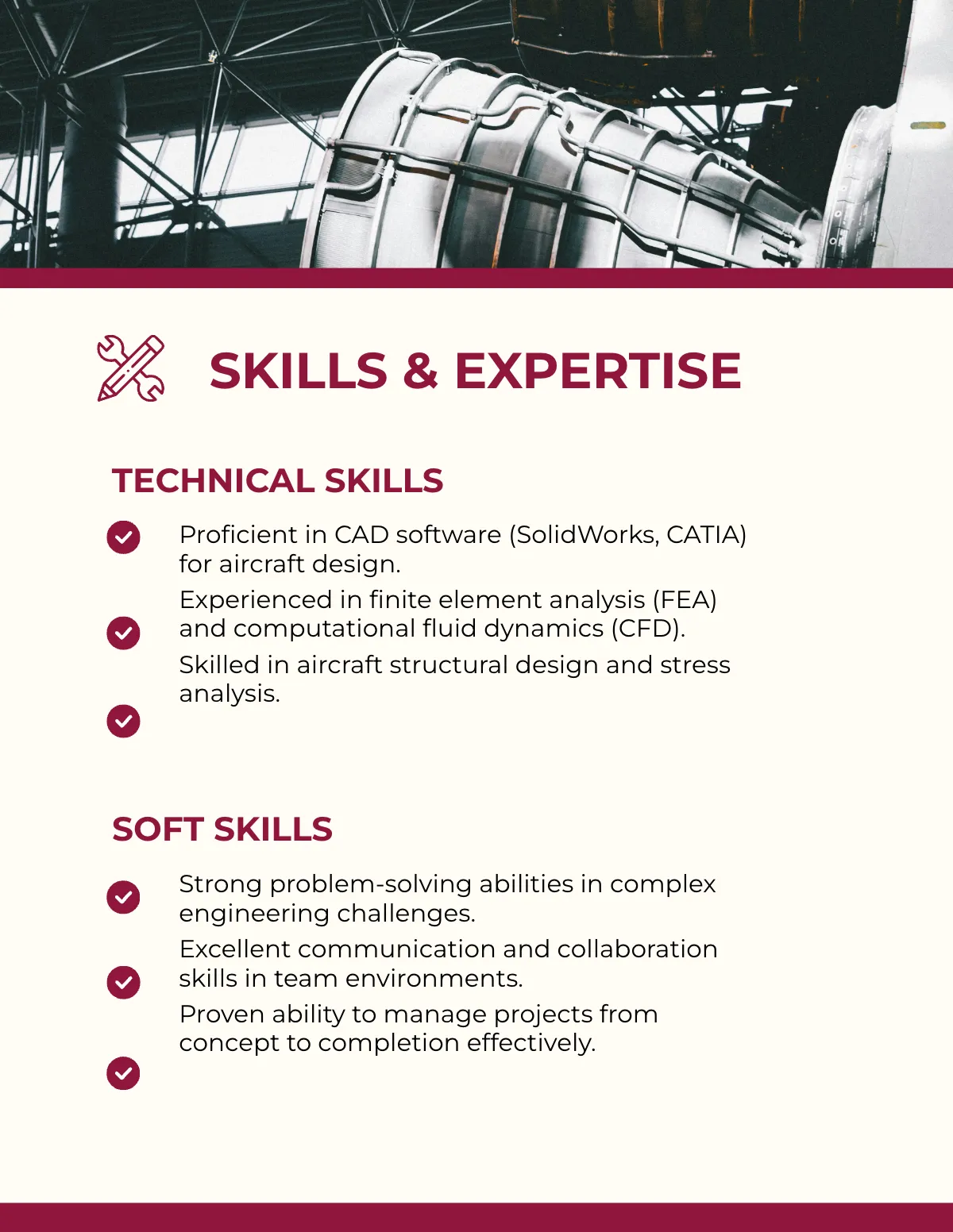 SKILLS & EXPERTISE

TECHNICAL SKILLS

Proficient in CAD software (SolidWorks, CATIA) for aircraft design.

Experienced in finite element analysis (FEA) and computational fluid dynamics (CFD).

Skilled in aircraft structural design and stress analysis.

SOFT SKILLS

Strong problem-solving abilities in complex engineering challenges.

Excellent communication and collaboration skills in team environments.

Proven ability to manage projects from concept to completion effectively.